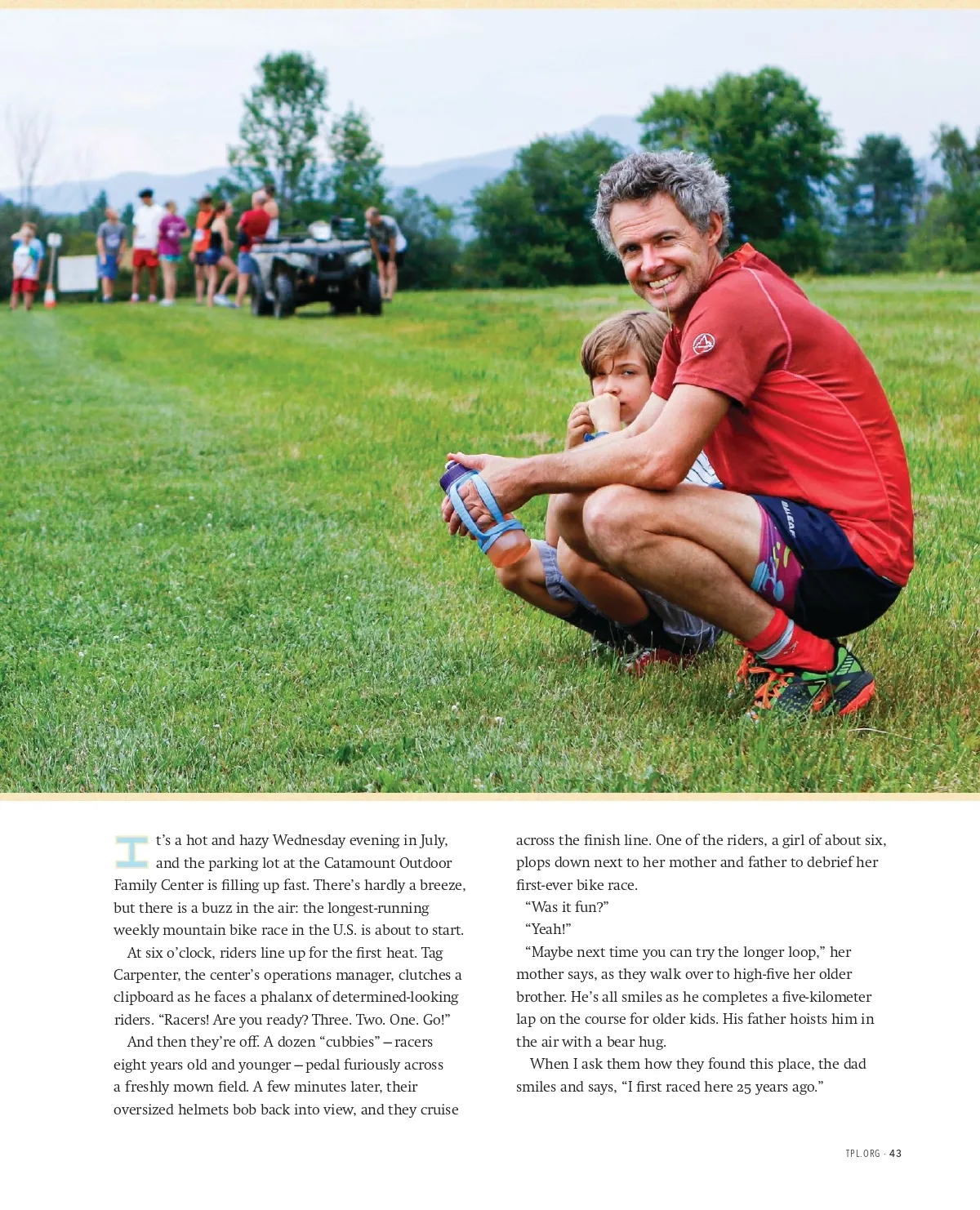 It's a hot and hazy Wednesday evening in July, and the parking lot at the Catamount Outdoor Family Center is filling up fast. There's hardly a breeze, but there is a buzz in the air: the longest-running weekly mountain bike race in the U.S. is about to start.

At six o'clock, riders line up for the first heat. Tag Carpenter, the center's operations manager, clutches a clipboard as he faces a phalanx of determined-looking riders. "Racers! Are you ready? Three. Two. One. Go!"

And then they're off. A dozen "cubbies" – racers eight years old and younger – pedal furiously across a freshly mown field. A few minutes later, their oversized helmets bob back into view, and they cruise across the finish line. One of the riders, a girl of about six, plops down next to her mother and father to debrief her first-ever bike race.

"Was it fun?"

"Yeah!"

"Maybe next time you can try the longer loop," her mother says, as they walk over to high-five her older brother. He's all smiles as he completes a five-kilometer lap on the course for older kids. His father hoists him in the air with a bear hug.

When I ask them how they found this place, the dad smiles and says, "I first raced here 25 years ago."

TPL.ORG · 43